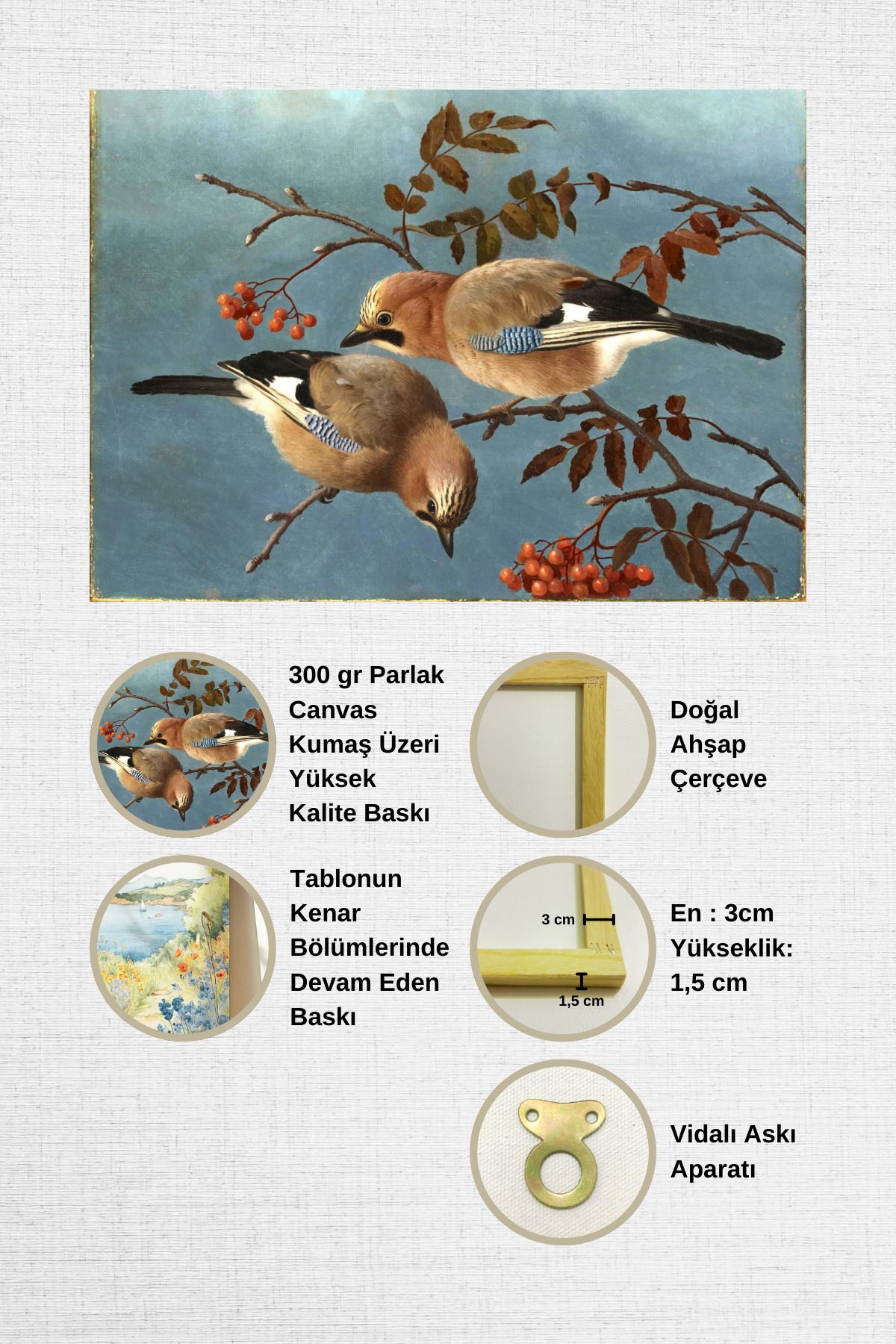 300 gr Parlak Canvas Kumaş Üzeri Yüksek Kalite Baskı

Doğal Ahşap Çerçeve

Tablonun Kenar Bölümlerinde Devam Eden Baskı

3 cm

1,5 cm

En : 3cm Yükseklik: 1,5 cm

Vidalı Askı Aparatı